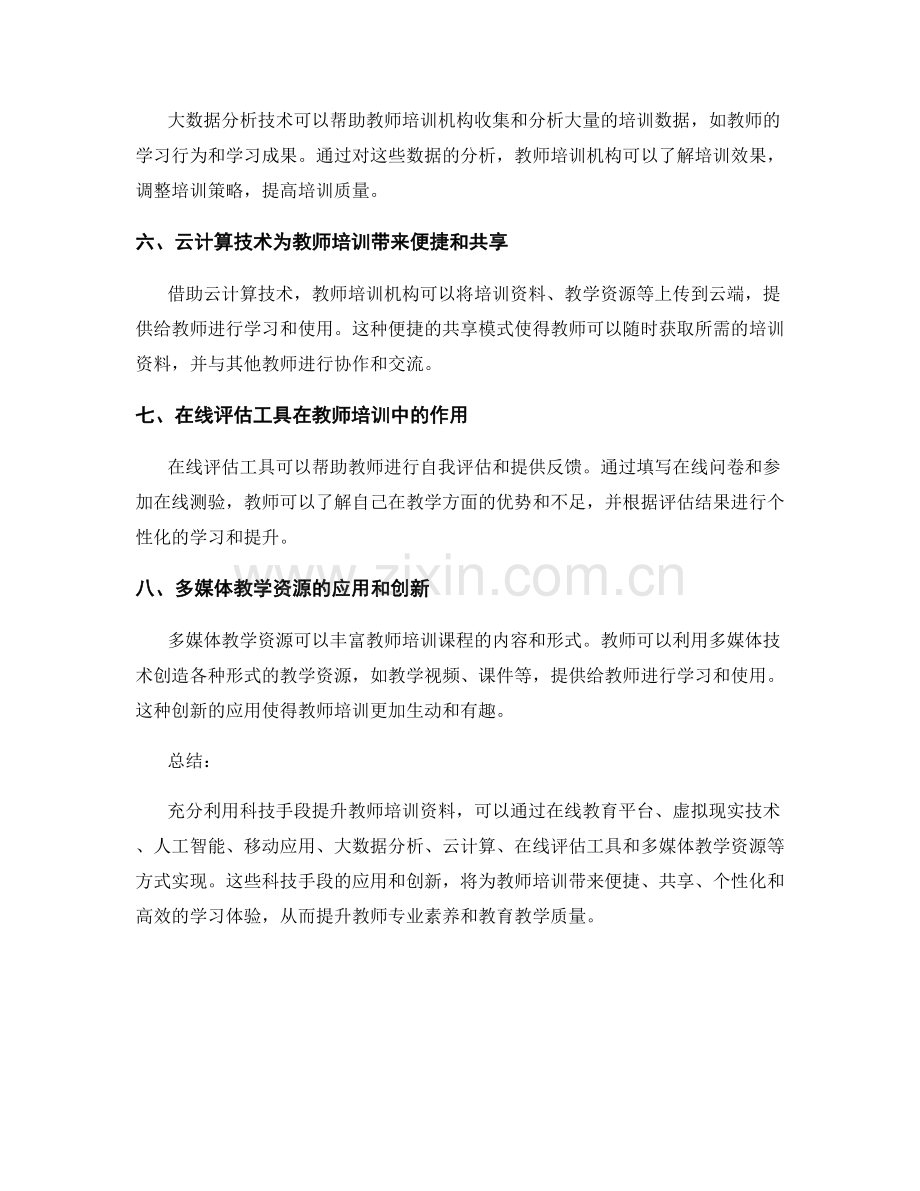 大数据分析技术可以帮助教师培训机构收集和分析大量的培训数据，如教师的学习行为和学习成果。通过对这些数据的分析，教师培训机构可以了解培训效果，调整培训策略，提高培训质量。

六、云计算技术为教师培训带来便捷和共享

借助云计算技术，教师培训机构可以将培训资料、教学资源等上传到云端，提供给教师进行学习和使用。这种便捷的共享模式使得教师可以随时获取所需的培训资料，并与其他教师进行协作和交流。

七、在线评估工具在教师培训中的作用

在线评估工具可以帮助教师进行自我评估和提供反馈。通过填写在线问卷和参加在线测验，教师可以了解自己在教学方面的优势和不足，并根据评估结果进行个性化的学习和提升。

八、多媒体教学资源的应用和创新

多媒体教学资源可以丰富教师培训课程的内容和形式。教师可以利用多媒体技术创造各种形式的教学资源，如教学视频、课件等，提供给教师进行学习和使用。这种创新的应用使得教师培训更加生动和有趣。

总结：

充分利用科技手段提升教师培训资料，可以通过在线教育平台、虚拟现实技术、人工智能、移动应用、大数据分析、云计算、在线评估工具和多媒体教学资源等方式实现。这些科技手段的应用和创新，将为教师培训带来便捷、共享、个性化和高效的学习体验，从而提升教师专业素养和教育教学质量。

www.zixin.com.cn